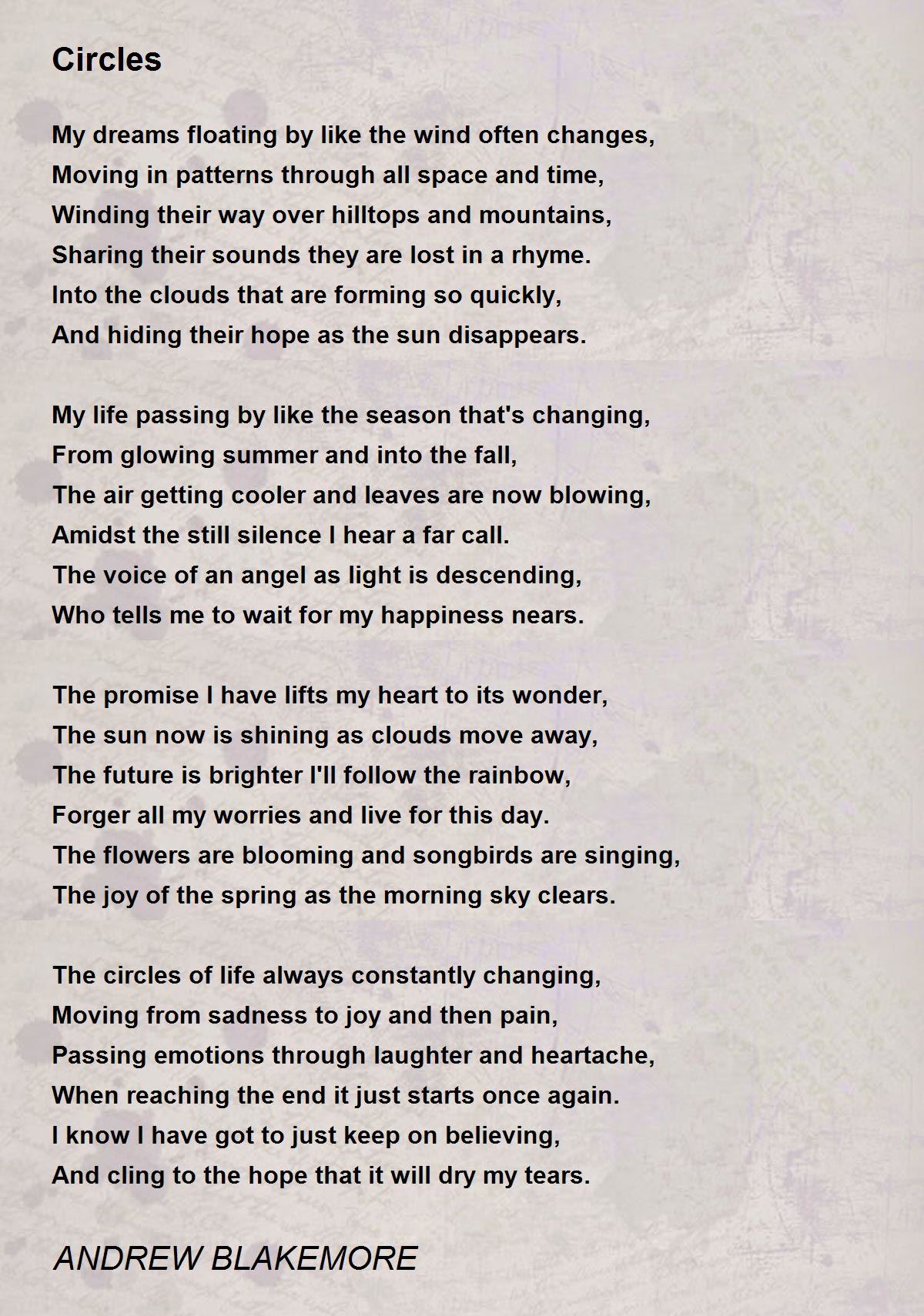 Circles

My dreams floating by like the wind often changes,
Moving in patterns through all space and time,
Winding their way over hilltops and mountains,
Sharing their sounds they are lost in a rhyme.
Into the clouds that are forming so quickly,
And hiding their hope as the sun disappears.

My life passing by like the season that's changing,
From glowing summer and into the fall,
The air getting cooler and leaves are now blowing,
Amidst the still silence I hear a far call.
The voice of an angel as light is descending,
Who tells me to wait for my happiness nears.

The promise I have lifts my heart to its wonder,
The sun now is shining as clouds move away,
The future is brighter I'll follow the rainbow,
Forger all my worries and live for this day.
The flowers are blooming and songbirds are singing,
The joy of the spring as the morning sky clears.

The circles of life always constantly changing,
Moving from sadness to joy and then pain,
Passing emotions through laughter and heartache,
When reaching the end it just starts once again.
I know I have got to just keep on believing,
And cling to the hope that it will dry my tears.

ANDREW BLAKEMORE